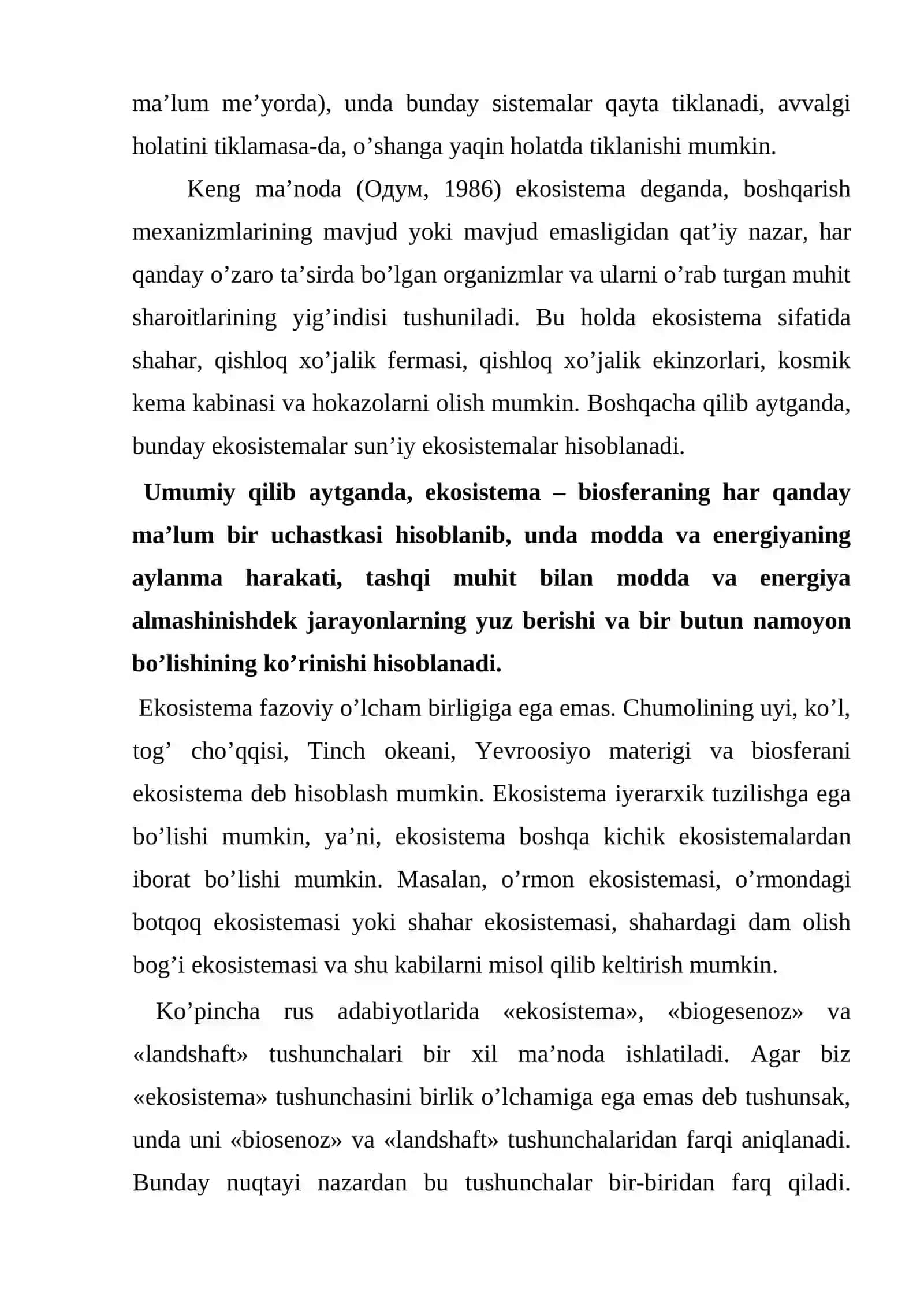 ma'lum me'yorda), unda bunday sistemalar qayta tiklanadi, avvalgi holatini tiklamasa-da, o'shanga yaqin holatda tiklanishi mumkin.

Keng ma'noda (Одум, 1986) ekosistema deganda, boshqarish mexanizmlarining mavjud yoki mavjud emasligidan qat'iy nazar, har qanday o'zaro ta'sirda bo'lgan organizmlar va ularni o'rab turgan muhit sharoitlarining yig'indisi tushuniladi. Bu holda ekosistema sifatida shahar, qishloq xo'jalik fermasi, qishloq xo'jalik ekinzorlari, kosmik kema kabinasi va hokazolarni olish mumkin. Boshqacha qilib aytganda, bunday ekosistemalar sun'iy ekosistemalar hisoblanadi.

Umumiy qilib aytganda, ekosistema – biosferaning har qanday ma'lum bir uchastkasi hisoblanib, unda modda va energiyaning aylanma harakati, tashqi muhit bilan modda va energiya almashinishdek jarayonlarning yuz berishi va bir butun namoyon bo'lishining ko'rinishi hisoblanadi.

Ekosistema fazoviy o'lcham birligiga ega emas. Chumolining uyi, ko'l, tog' cho'qqisi, Tinch okeani, Yevroosiyo materigi va biosferani ekosistema deb hisoblash mumkin. Ekosistema iyerarxik tuzilishga ega bo'lishi mumkin, ya'ni, ekosistema boshqa kichik ekosistemalardan iborat bo'lishi mumkin. Masalan, o'rmon ekosistemasi, o'rmondagi botqoq ekosistemasi yoki shahar ekosistemasi, shahardagi dam olish bog'i ekosistemasi va shu kabilarni misol qilib keltirish mumkin.

Ko'pincha rus adabiyotlarida «ekosistema», «biogesenoz» va «landshaft» tushunchalari bir xil ma'noda ishlatiladi. Agar biz «ekosistema» tushunchasini birlik o'lchamiga ega emas deb tushunsak, unda uni «biosenoz» va «landshaft» tushunchalaridan farqi aniqlanadi. Bunday nuqtayi nazardan bu tushunchalar bir-biridan farq qiladi.